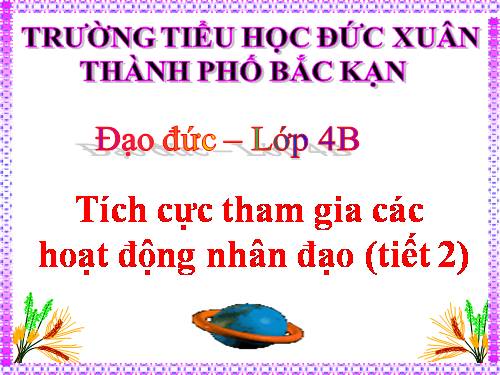 TRƯỜNG TIỂU HỌC ĐỨC XUÂN
THÀNH PHỐ BẮC KẠN

Đạo đức – Lớp 4B

Tích cực tham gia các hoạt động nhân đạo (tiết 2)